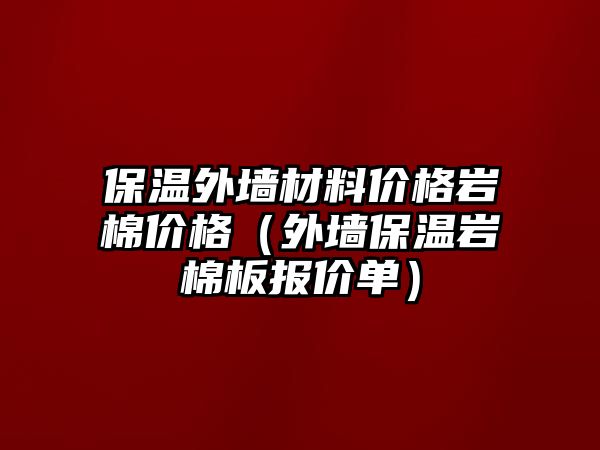 保温外墙材料价格岩棉价格（外墙保温岩棉板报价单）